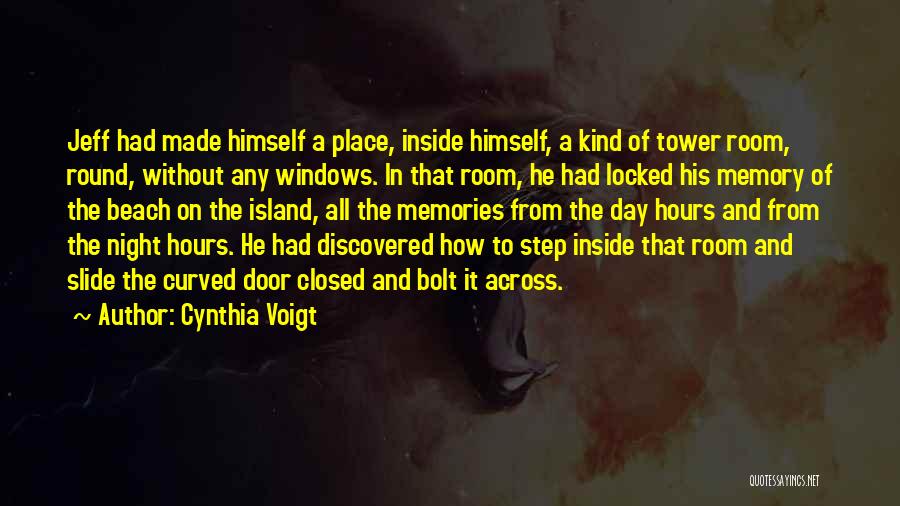 Jeff had made himself a place, inside himself, a kind of tower room, round, without any windows. In that room, he had locked his memory of the beach on the island, all the memories from the day hours and from the night hours. He had discovered how to step inside that room and slide the curved door closed and bolt it across.

~ Author: Cynthia Voigt

QUOTESSAYINGS.NET